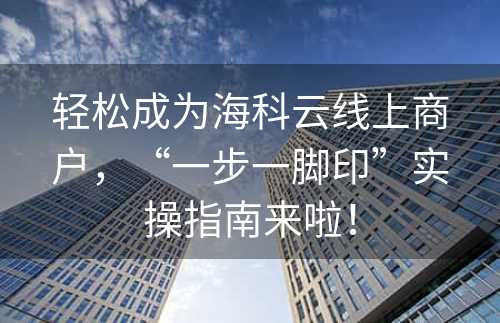 轻松成为海科云线上商户，“一步一脚印”实操指南来啦！